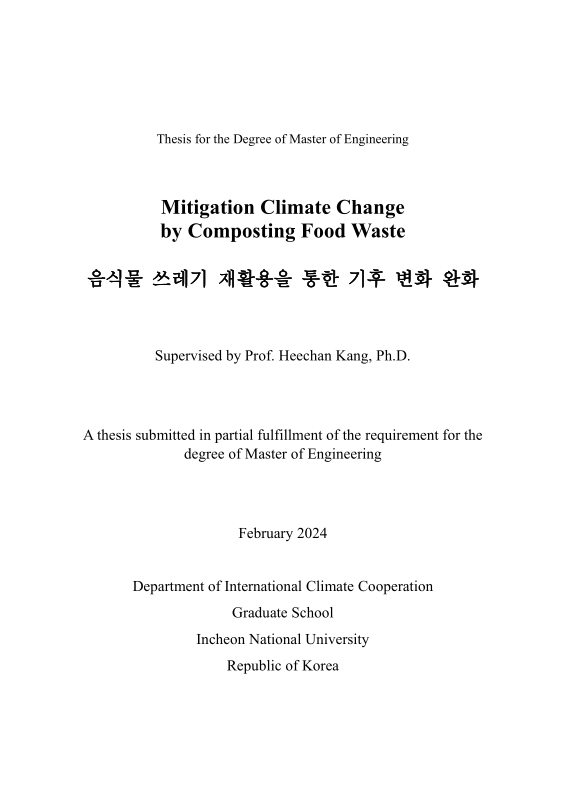 Thesis for the Degree of Master of Engineering

Mitigation Climate Change
by Composting Food Waste

음식물 쓰레기 재활용을 통한 기후 변화 완화

Supervised by Prof. Heechan Kang, Ph.D.

A thesis submitted in partial fulfillment of the requirement for the degree of Master of Engineering

February 2024

Department of International Climate Cooperation
Graduate School
Incheon National University
Republic of Korea